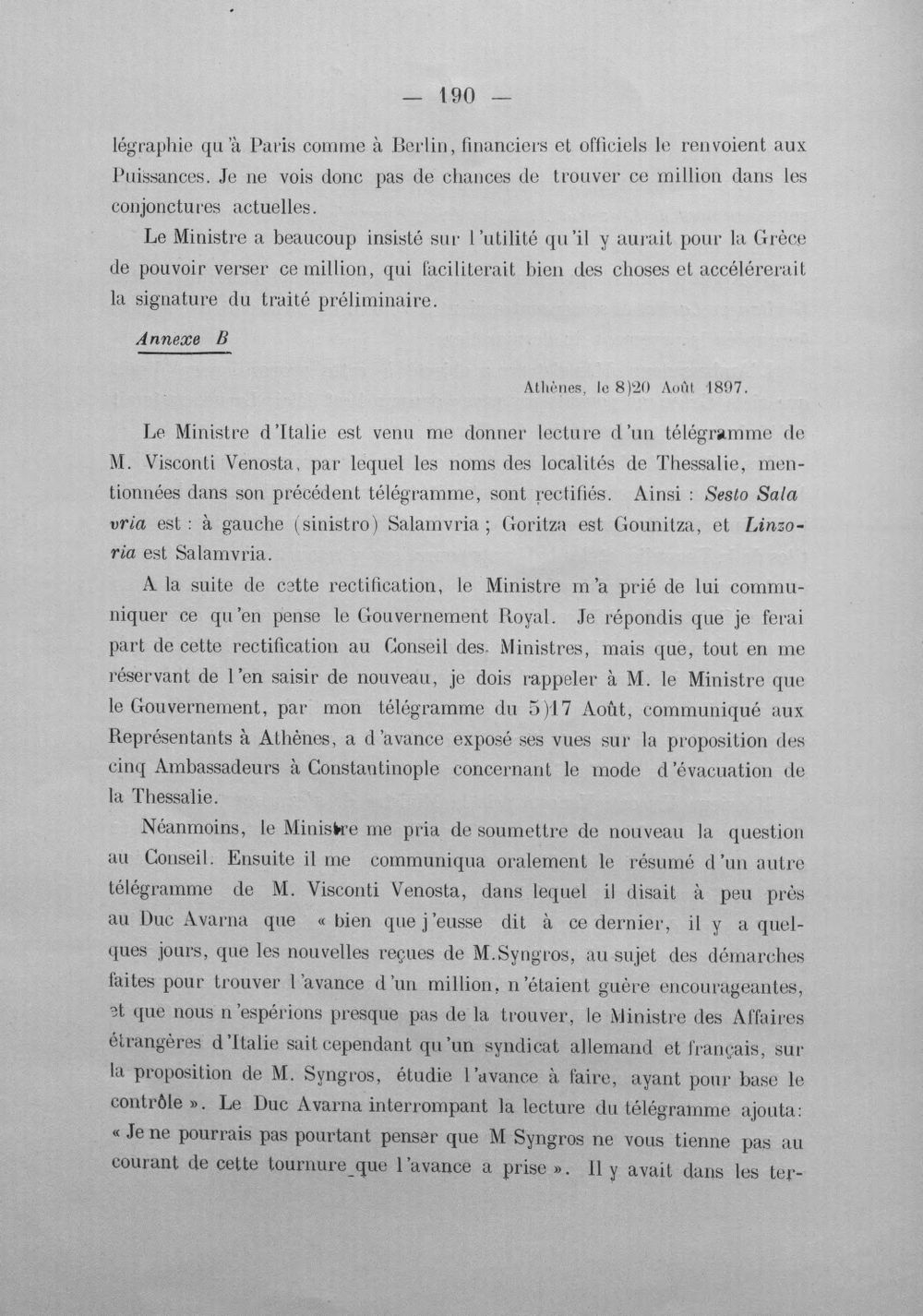 — 190 —

légraphie qu'à Paris comme à Berlin, financiers et officiels le renvoient aux Puissances. Je ne vois donc pas de chances de trouver ce million dans les conjonctures actuelles.

Le Ministre a beaucoup insisté sur l'utilité qu'il y aurait pour la Grèce de pouvoir verser ce million, qui faciliterait bien des choses et accélérerait la signature du traité préliminaire.

Annexe B

Athènes, le 8)20 Août 1897.

Le Ministre d'Italie est venu me donner lecture d'un télégramme de M. Visconti Venosta, par lequel les noms des localités de Thessalie, mentionnées dans son précédent télégramme, sont rectifiés. Ainsi : Sesto Sala vria est : à gauche (sinistro) Salamvria ; Goritza est Gounitza, et Linzoria est Salamvria.

A la suite de cette rectification, le Ministre m'a prié de lui communiquer ce qu'en pense le Gouvernement Royal. Je répondis que je ferai part de cette rectification au Conseil des Ministres, mais que, tout en me réservant de l'en saisir de nouveau, je dois rappeler à M. le Ministre que le Gouvernement, par mon télégramme du 5)17 Août, communiqué aux Représentants à Athènes, a d'avance exposé ses vues sur la proposition des cinq Ambassadeurs à Constantinople concernant le mode d'évacuation de la Thessalie.

Néanmoins, le Ministre me pria de soumettre de nouveau la question au Conseil. Ensuite il me communiqua oralement le résumé d'un autre télégramme de M. Visconti Venosta, dans lequel il disait à peu près au Duc Avarna que « bien que j'eusse dit à ce dernier, il y a quelques jours, que les nouvelles reçues de M.Syngros, au sujet des démarches faites pour trouver l'avance d'un million, n'étaient guère encourageantes, et que nous n'espérions presque pas de la trouver, le Ministre des Affaires étrangères d'Italie sait cependant qu'un syndicat allemand et français, sur la proposition de M. Syngros, étudie l'avance à faire, ayant pour base le contrôle ». Le Duc Avarna interrompant la lecture du télégramme ajouta: « Je ne pourrais pas pourtant penser que M Syngros ne vous tienne pas au courant de cette tournure que l'avance a prise ». Il y avait dans les ter-